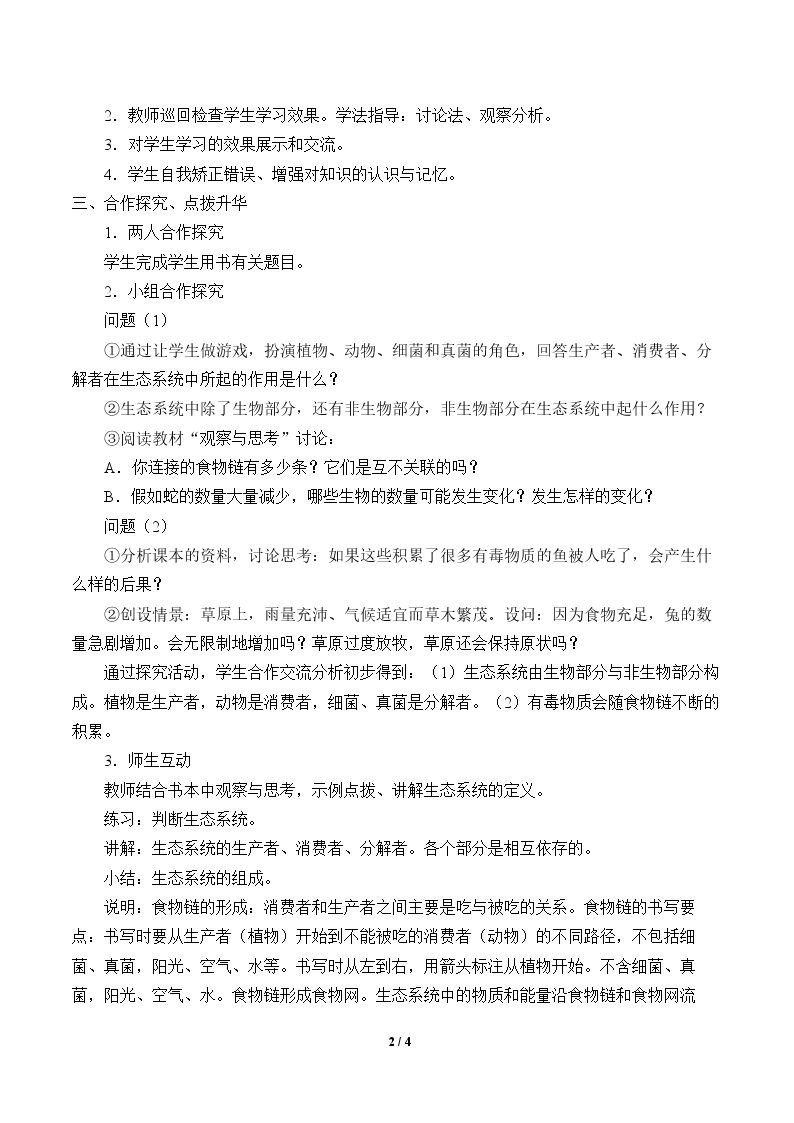 2.教师巡回检查学生学习效果。学法指导：讨论法、观察分析。

3.对学生学习的效果展示和交流。

4.学生自我矫正错误、增强对知识的认识与记忆。

三、合作探究、点拨升华

1.两人合作探究

学生完成学生用书有关题目。

2.小组合作探究

问题（1）

①通过让学生做游戏，扮演植物、动物、细菌和真菌的角色，回答生产者、消费者、分解者在生态系统中所起的作用是什么？

②生态系统中除了生物部分，还有非生物部分，非生物部分在生态系统中起什么作用？

③阅读教材“观察与思考”讨论：

A.你连接的食物链有多少条？它们是互不关联的吗？

B.假如蛇的数量大量减少，哪些生物的数量可能发生变化？发生怎样的变化？

问题（2）

①分析课本的资料，讨论思考：如果这些积累了很多有毒物质的鱼被人吃了，会产生什么样的后果？

②创设情景：草原上，雨量充沛、气候适宜而草木繁茂。设问：因为食物充足，兔的数量急剧增加。会无限制地增加吗？草原过度放牧，草原还会保持原状吗？

通过探究活动，学生合作交流分析初步得到：（1）生态系统由生物部分与非生物部分构成。植物是生产者，动物是消费者，细菌、真菌是分解者。（2）有毒物质会随食物链不断的积累。

3.师生互动

教师结合书本中观察与思考，示例点拨、讲解生态系统的定义。

练习：判断生态系统。

讲解：生态系统的生产者、消费者、分解者。各个部分是相互依存的。

小结：生态系统的组成。

说明：食物链的形成：消费者和生产者之间主要是吃与被吃的关系。食物链的书写要点：书写时要从生产者（植物）开始到不能被吃的消费者（动物）的不同路径，不包括细菌、真菌，阳光、空气、水等。书写时从左到右，用箭头标注从植物开始。不含细菌、真菌，阳光、空气、水。食物链形成食物网。生态系统中的物质和能量沿食物链和食物网流

2 / 4